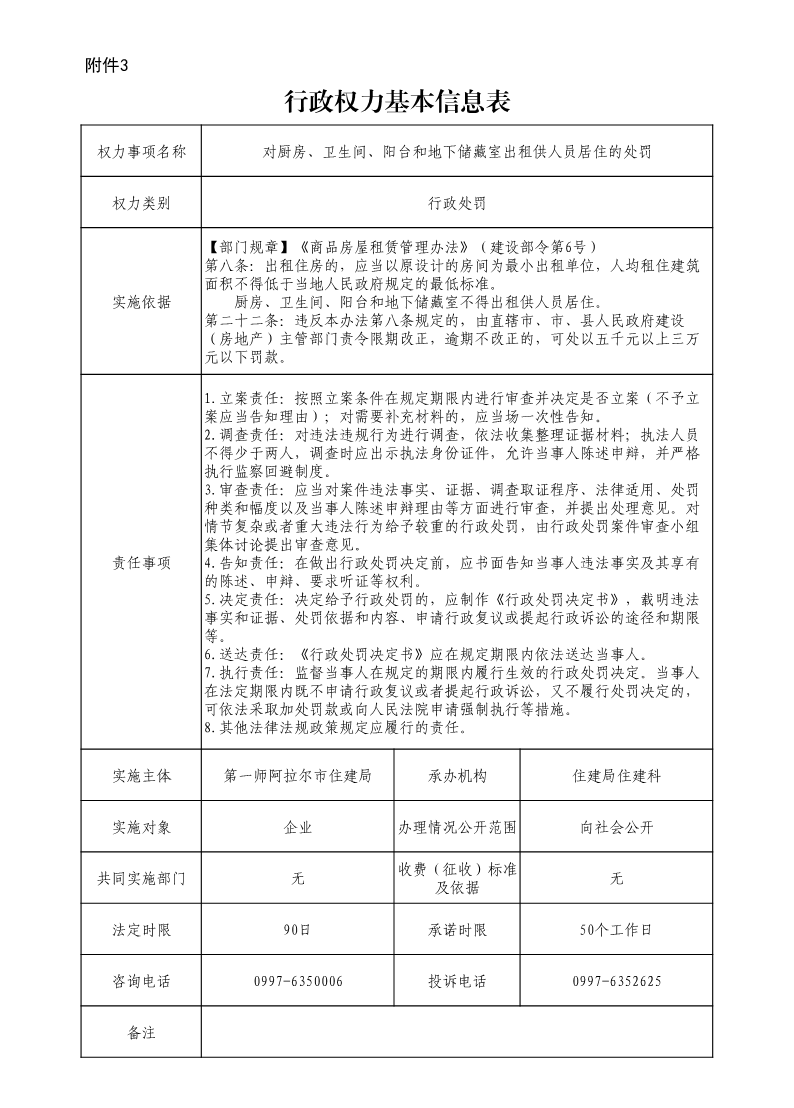 附件3

行政权力基本信息表

| 权力事项名称 | 对厨房、卫生间、阳台和地下储藏室出租供人员居住的处罚 | | |
|---|---|---|---|
| 权力类别 | 行政处罚 | | |
| 实施依据 | 【部门规章】《商品房屋租赁管理办法》（建设部令第6号）<br>第八条：出租住房的，应当以原设计的房间为最小出租单位，人均租住建筑面积不得低于当地人民政府规定的最低标准。<br>厨房、卫生间、阳台和地下储藏室不得出租供人员居住。<br>第二十二条：违反本办法第八条规定的，由直辖市、市、县人民政府建设（房地产）主管部门责令限期改正，逾期不改正的，可处以五千元以上三万元以下罚款。 | | |
| 责任事项 | 1.立案责任：按照立案条件在规定期限内进行审查并决定是否立案（不予立案应当告知理由）；对需要补充材料的，应当场一次性告知。<br>2.调查责任：对违法违规行为进行调查，依法收集整理证据材料；执法人员不得少于两人，调查时应出示执法身份证件，允许当事人陈述申辩，并严格执行监察回避制度。<br>3.审查责任：应当对案件违法事实、证据、调查取证程序、法律适用、处罚种类和幅度以及当事人陈述申辩理由等方面进行审查，并提出处理意见。对情节复杂或者重大违法行为给予较重的行政处罚，由行政处罚案件审查小组集体讨论提出审查意见。<br>4.告知责任：在做出行政处罚决定前，应书面告知当事人违法事实及其享有的陈述、申辩、要求听证等权利。<br>5.决定责任：决定给予行政处罚的，应制作《行政处罚决定书》，载明违法事实和证据、处罚依据和内容、申请行政复议或提起行政诉讼的途径和期限等。<br>6.送达责任：《行政处罚决定书》应在规定期限内依法送达当事人。<br>7.执行责任：监督当事人在规定的期限内履行生效的行政处罚决定。当事人在法定期限内既不申请行政复议或者提起行政诉讼，又不履行处罚决定的，可依法采取加处罚款或向人民法院申请强制执行等措施。<br>8.其他法律法规政策规定应履行的责任。 | | |
| 实施主体 | 第一师阿拉尔市住建局 | 承办机构 | 住建局住建科 |
| 实施对象 | 企业 | 办理情况公开范围 | 向社会公开 |
| 共同实施部门 | 无 | 收费（征收）标准及依据 | 无 |
| 法定时限 | 90日 | 承诺时限 | 50个工作日 |
| 咨询电话 | 0997-6350006 | 投诉电话 | 0997-6352625 |
| 备注 | | | |